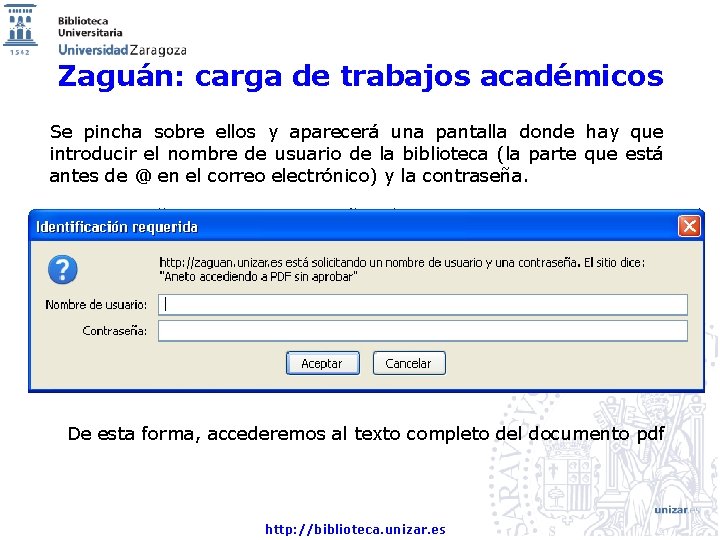 1542

Biblioteca
Universitaria
Universidad Zaragoza

Zaguán: carga de trabajos académicos

Se pincha sobre ellos y aparecerá una pantalla donde hay que introducir el nombre de usuario de la biblioteca (la parte que está antes de @ en el correo electrónico) y la contraseña.

Identificación requerida

http://zaguan.unizar.es está solicitando un nombre de usuario y una contraseña. El sitio dice: "Aneto accediendo a PDF sin aprobar"

Nombre de usuario:

Contraseña:

Aceptar Cancelar

De esta forma, accederemos al texto completo del documento pdf

unizar.es

http://biblioteca.unizar.es